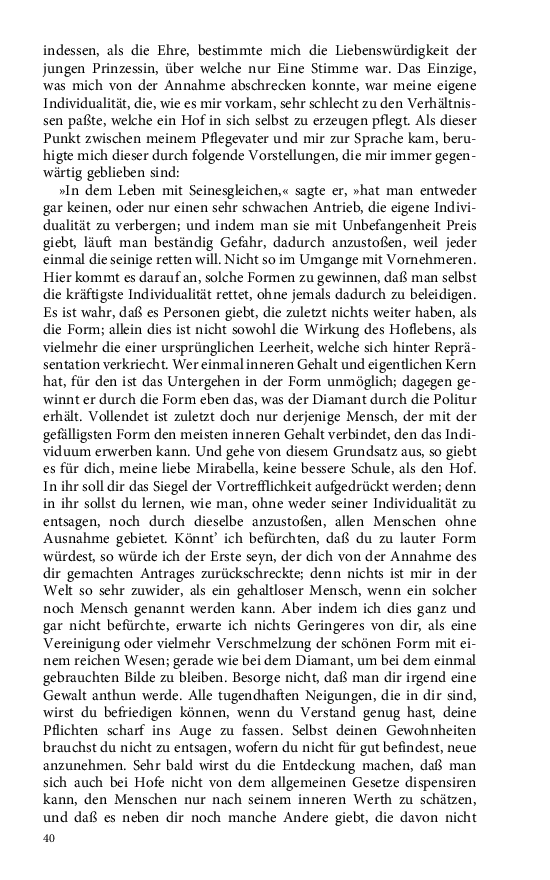 indessen, als die Ehre, bestimmte mich die Liebenswürdigkeit der jungen Prinzessin, über welche nur Eine Stimme war. Das Einzige, was mich von der Annahme abschrecken konnte, war meine eigene Individualität, die, wie es mir vorkam, sehr schlecht zu den Verhältnissen paßte, welche ein Hof in sich selbst zu erzeugen pflegt. Als dieser Punkt zwischen meinem Pflegevater und mir zur Sprache kam, beruhigte mich dieser durch folgende Vorstellungen, die mir immer gegenwärtig geblieben sind:

»In dem Leben mit Seinesgleichen,« sagte er, »hat man entweder gar keinen, oder nur einen sehr schwachen Antrieb, die eigene Individualität zu verbergen; und indem man sie mit Unbefangenheit Preis giebt, läuft man beständig Gefahr, dadurch anzustoßen, weil jeder einmal die seinige retten will. Nicht so im Umgange mit Vornehmeren. Hier kommt es darauf an, solche Formen zu gewinnen, daß man selbst die kräftigste Individualität rettet, ohne jemals dadurch zu beleidigen. Es ist wahr, daß es Personen giebt, die zuletzt nichts weiter haben, als die Form; allein dies ist nicht sowohl die Wirkung des Hoflebens, als vielmehr die einer ursprünglichen Leerheit, welche sich hinter Repräsentation verkriecht. Wer einmal inneren Gehalt und eigentlichen Kern hat, für den ist das Untergehen in der Form unmöglich; dagegen gewinnt er durch die Form eben das, was der Diamant durch die Politur erhält. Vollendet ist zuletzt doch nur derjenige Mensch, der mit der gefälligsten Form den meisten inneren Gehalt verbindet, den das Individuum erwerben kann. Und gehe von diesem Grundsatz aus, so giebt es für dich, meine liebe Mirabella, keine bessere Schule, als den Hof. In ihr soll dir das Siegel der Vortrefflichkeit aufgedrückt werden; denn in ihr sollst du lernen, wie man, ohne weder seiner Individualität zu entsagen, noch durch dieselbe anzustoßen, allen Menschen ohne Ausnahme gebietet. Könnt' ich befürchten, daß du zu lauter Form würdest, so würde ich der Erste seyn, der dich von der Annahme des dir gemachten Antrages zurückschreckte; denn nichts ist mir in der Welt so sehr zuwider, als ein gehaltloser Mensch, wenn ein solcher noch Mensch genannt werden kann. Aber indem ich dies ganz und gar nicht befürchte, erwarte ich nichts Geringeres von dir, als eine Vereinigung oder vielmehr Verschmelzung der schönen Form mit einem reichen Wesen; gerade wie bei dem Diamant, um bei dem einmal gebrauchten Bilde zu bleiben. Besorge nicht, daß man dir irgend eine Gewalt anthun werde. Alle tugendhaften Neigungen, die in dir sind, wirst du befriedigen können, wenn du Verstand genug hast, deine Pflichten scharf ins Auge zu fassen. Selbst deinen Gewohnheiten brauchst du nicht zu entsagen, wofern du nicht für gut befindest, neue anzunehmen. Sehr bald wirst du die Entdeckung machen, daß man sich auch bei Hofe nicht von dem allgemeinen Gesetze dispensiren kann, den Menschen nur nach seinem inneren Werth zu schätzen, und daß es neben dir noch manche Andere giebt, die davon nicht

40